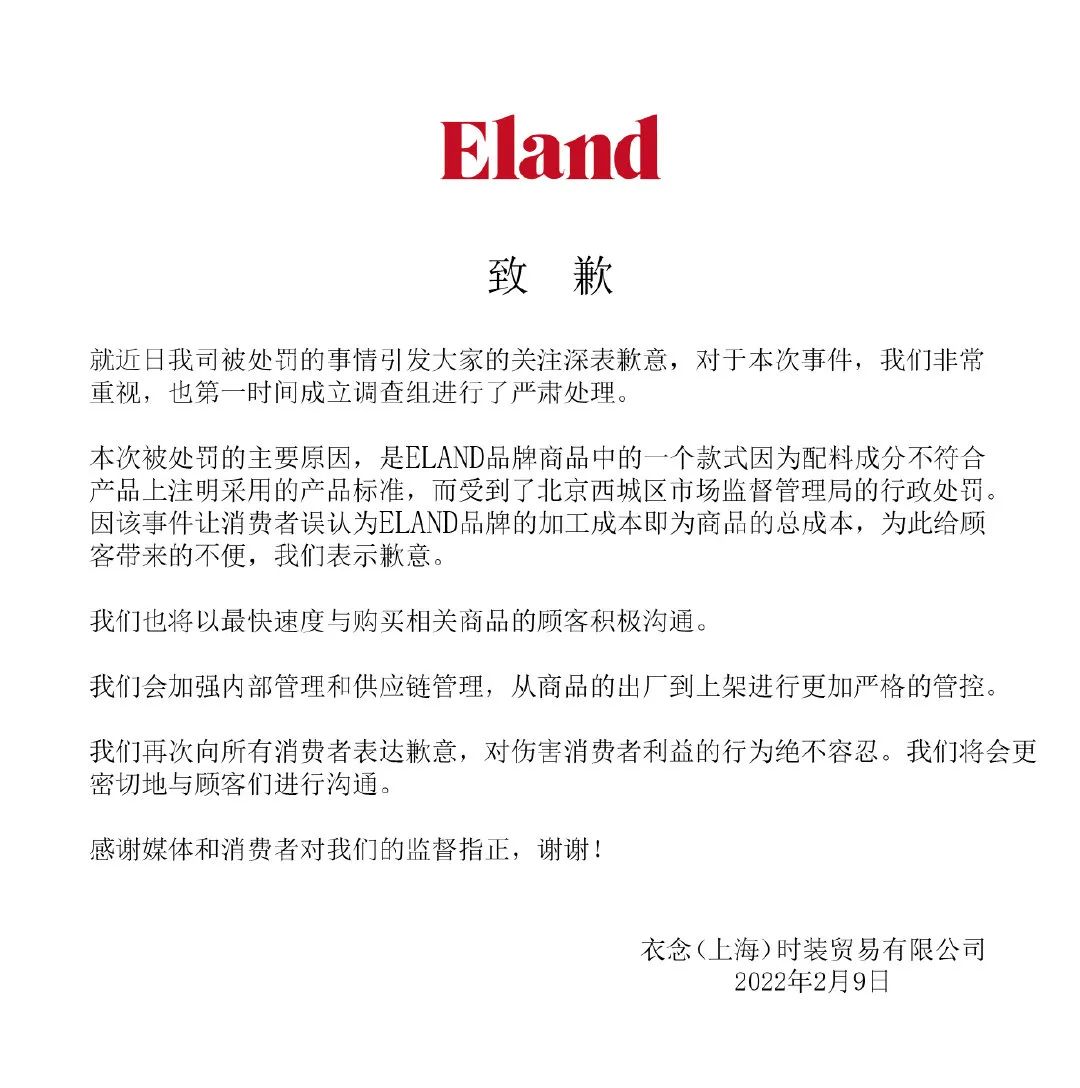 Eland

致 歉

就近日我司被处罚的事情引发大家的关注深表歉意，对于本次事件，我们非常重视，也第一时间成立调查组进行了严肃处理。

本次被处罚的主要原因，是ELAND品牌商品中的一个款式因为配料成分不符合产品上注明采用的产品标准，而受到了北京西城区市场监督管理局的行政处罚。因该事件让消费者误认为ELAND品牌的加工成本即为商品的总成本，为此给顾客带来的不便，我们表示歉意。

我们也将以最快速度与购买相关商品的顾客积极沟通。

我们会加强内部管理和供应链管理，从商品的出厂到上架进行更加严格的管控。

我们再次向所有消费者表达歉意，对伤害消费者利益的行为绝不容忍。我们将会更密切地与顾客们进行沟通。

感谢媒体和消费者对我们的监督指正，谢谢！

衣念(上海)时装贸易有限公司
2022年2月9日